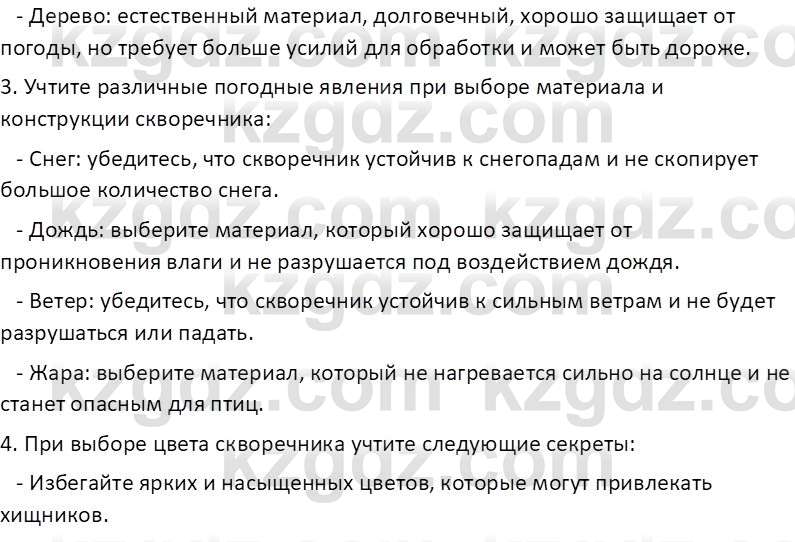 - Дерево: естественный материал, долговечный, хорошо защищает от погоды, но требует больше усилий для обработки и может быть дороже.

3. Учтите различные погодные явления при выборе материала и конструкции скворечника:

- Снег: убедитесь, что скворечник устойчив к снегопадам и не скопирует большое количество снега.

- Дождь: выберите материал, который хорошо защищает от проникновения влаги и не разрушается под воздействием дождя.

- Ветер: убедитесь, что скворечник устойчив к сильным ветрам и не будет разрушаться или падать.

- Жара: выберите материал, который не нагревается сильно на солнце и не станет опасным для птиц.

4. При выборе цвета скворечника учтите следующие секреты:

- Избегайте ярких и насыщенных цветов, которые могут привлекать хищников.

kzgdz.com kzgdz.com kzgdz.com kzgdz.com kzgdz.com kzgdz.com kzgdz.com